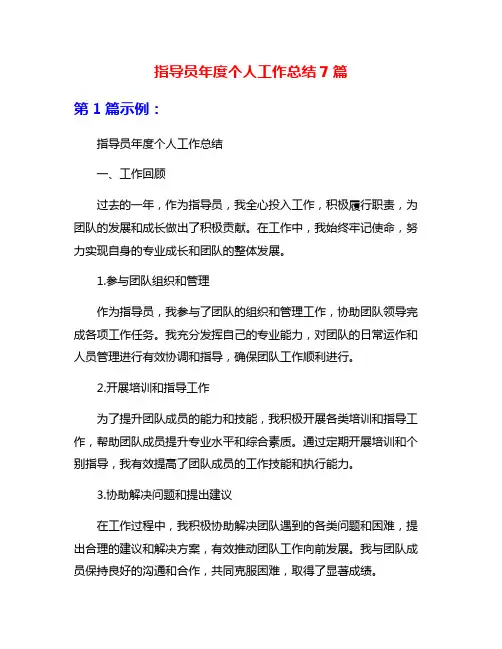 指导员年度个人工作总结7篇

第1篇示例：

指导员年度个人工作总结

一、工作回顾

过去的一年，作为指导员，我全心投入工作，积极履行职责，为团队的发展和成长做出了积极贡献。在工作中，我始终牢记使命，努力实现自身的专业成长和团队的整体发展。

1.参与团队组织和管理

作为指导员，我参与了团队的组织和管理工作，协助团队领导完成各项工作任务。我充分发挥自己的专业能力，对团队的日常运作和人员管理进行有效协调和指导，确保团队工作顺利进行。

2.开展培训和指导工作

为了提升团队成员的能力和技能，我积极开展各类培训和指导工作，帮助团队成员提升专业水平和综合素质。通过定期开展培训和个别指导，我有效提高了团队成员的工作技能和执行能力。

3.协助解决问题和提出建议

在工作过程中，我积极协助解决团队遇到的各类问题和困难，提出合理的建议和解决方案，有效推动团队工作向前发展。我与团队成员保持良好的沟通和合作，共同克服困难，取得了显著成绩。